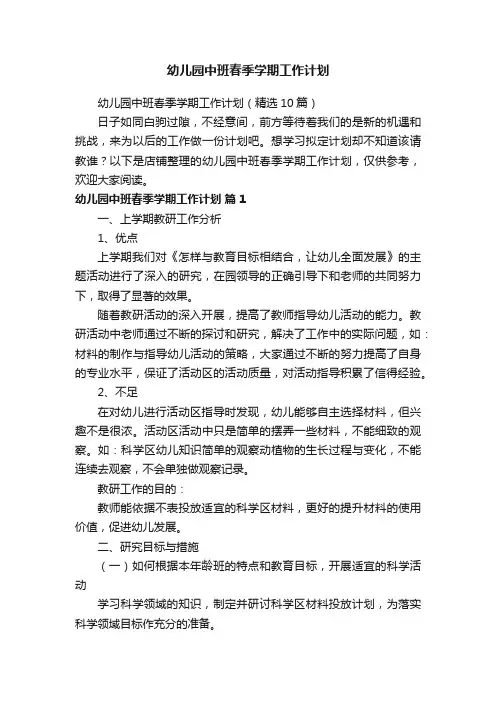 幼儿园中班春季学期工作计划

幼儿园中班春季学期工作计划（精选10篇）

日子如同白驹过隙，不经意间，前方等待着我们的是新的机遇和挑战，来为以后的工作做一份计划吧。想学习拟定计划却不知道该请教谁？以下是店铺整理的幼儿园中班春季学期工作计划，仅供参考，欢迎大家阅读。

幼儿园中班春季学期工作计划 篇1

一、上学期教研工作分析

1、优点

上学期我们对《怎样与教育目标相结合，让幼儿全面发展》的主题活动进行了深入的研究，在园领导的正确引导下和老师的共同努力下，取得了显著的效果。

随着教研活动的深入开展，提高了教师指导幼儿活动的能力。教研活动中老师通过不断的探讨和研究，解决了工作中的实际问题，如：材料的制作与指导幼儿活动的策略，大家通过不断的努力提高了自身的专业水平，保证了活动区的活动质量，对活动指导积累了信得经验。

2、不足

在对幼儿进行活动区指导时发现，幼儿能够自主选择材料，但兴趣不是很浓。活动区活动中只是简单的摆弄一些材料，不能细致的观察。如：科学区幼儿知识简单的观察动植物的生长过程与变化，不能连续去观察，不会单独做观察记录。

教研工作的目的：

教师能依据不表投放适宜的科学区材料，更好的提升材料的使用价值，促进幼儿发展。

二、研究目标与措施

（一）如何根据本年龄班的特点和教育目标，开展适宜的科学活动

学习科学领域的知识，制定并研讨科学区材料投放计划，为落实科学领域目标作充分的准备。